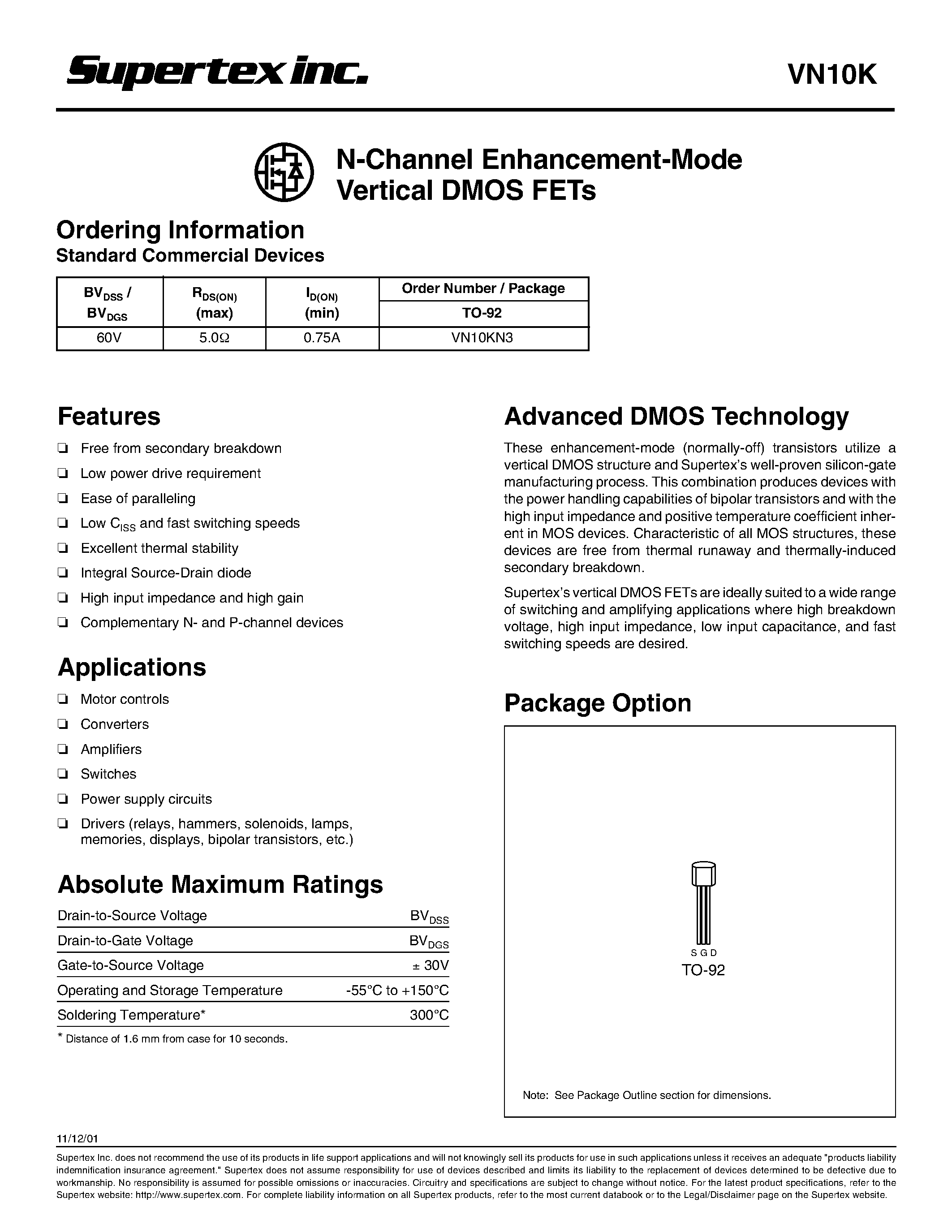 Supertex inc.

VN10K

N-Channel Enhancement-Mode Vertical DMOS FETs

Ordering Information

Standard Commercial Devices

| $BV_{DSS}$ / $BV_{DGS}$ | $R_{DS(ON)}$ (max) | $I_{D(ON)}$ (min) | Order Number / Package TO-92 |
|---|---|---|---|
| 60V | 5.0Ω | 0.75A | VN10KN3 |

Features

❏ Free from secondary breakdown
❏ Low power drive requirement
❏ Ease of paralleling
❏ Low $C_{ISS}$ and fast switching speeds
❏ Excellent thermal stability
❏ Integral Source-Drain diode
❏ High input impedance and high gain
❏ Complementary N- and P-channel devices

Applications

❏ Motor controls
❏ Converters
❏ Amplifiers
❏ Switches
❏ Power supply circuits
❏ Drivers (relays, hammers, solenoids, lamps, memories, displays, bipolar transistors, etc.)

Absolute Maximum Ratings

| Drain-to-Source Voltage | $BV_{DSS}$ |
|---|---|
| Drain-to-Gate Voltage | $BV_{DGS}$ |
| Gate-to-Source Voltage | ± 30V |
| Operating and Storage Temperature | -55°C to +150°C |
| Soldering Temperature* | 300°C |

* Distance of 1.6 mm from case for 10 seconds.

Advanced DMOS Technology

These enhancement-mode (normally-off) transistors utilize a vertical DMOS structure and Supertex's well-proven silicon-gate manufacturing process. This combination produces devices with the power handling capabilities of bipolar transistors and with the high input impedance and positive temperature coefficient inherent in MOS devices. Characteristic of all MOS structures, these devices are free from thermal runaway and thermally-induced secondary breakdown.

Supertex's vertical DMOS FETs are ideally suited to a wide range of switching and amplifying applications where high breakdown voltage, high input impedance, low input capacitance, and fast switching speeds are desired.

Package Option

S G D
TO-92

Note: See Package Outline section for dimensions.

11/12/01

Supertex Inc. does not recommend the use of its products in life support applications and will not knowingly sell its products for use in such applications unless it receives an adequate "products liability indemnification insurance agreement." Supertex does not assume responsibility for use of devices described and limits its liability to the replacement of devices determined to be defective due to workmanship. No responsibility is assumed for possible omissions or inaccuracies. Circuitry and specifications are subject to change without notice. For the latest product specifications, refer to the Supertex website: http://www.supertex.com. For complete liability information on all Supertex products, refer to the most current databook or to the Legal/Disclaimer page on the Supertex website.